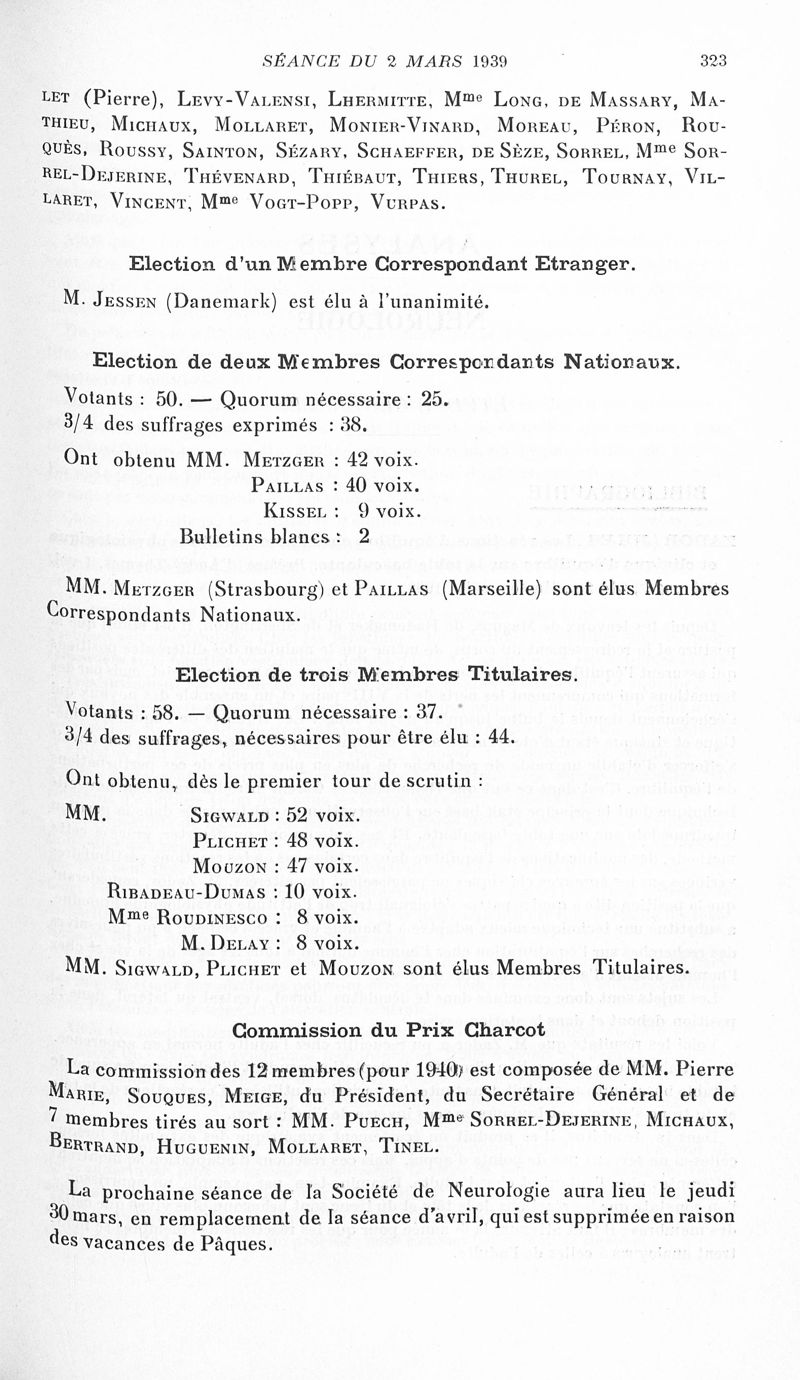 SÉANCE DU 2 MARS 1939 323

LET (Pierre), LEVY-VALENSI, LHERMITTE, Mme LONG, DE MASSARY, MATHIEU, MICHAUX, MOLLARET, MONIER-VINARD, MOREAU, PÉRON, ROUQUÈS, ROUSSY, SAINTON, SÉZARY, SCHAEFFER, DE SÈZE, SORREL, Mme SORREL-DEJERINE, THÉVENARD, THIÉBAUT, THIERS, THUREL, TOURNAY, VILLARET, VINCENT, Mme VOGT-POPP, VURPAS.

Election d'un Membre Correspondant Etranger.

M. JESSEN (Danemark) est élu à l'unanimité.

Election de deux Membres Correspondants Nationaux.

Votants : 50. — Quorum nécessaire : 25.
3/4 des suffrages exprimés : 38.

Ont obtenu MM. METZGER : 42 voix.
PAILLAS : 40 voix.
KISSEL : 9 voix.
Bulletins blancs : 2

MM. METZGER (Strasbourg) et PAILLAS (Marseille) sont élus Membres Correspondants Nationaux.

Election de trois Membres Titulaires.

Votants : 58. — Quorum nécessaire : 37.
3/4 des suffrages, nécessaires pour être élu : 44.

Ont obtenu, dès le premier tour de scrutin :

MM. SIGWALD : 52 voix.
PLICHET : 48 voix.
MOUZON : 47 voix.
RIBADEAU-DUMAS : 10 voix.
Mme ROUDINESCO : 8 voix.
M. DELAY : 8 voix.

MM. SIGWALD, PLICHET et MOUZON sont élus Membres Titulaires.

Commission du Prix Charcot

La commission des 12 membres (pour 1940) est composée de MM. Pierre MARIE, SOUQUES, MEIGE, du Président, du Secrétaire Général et de 7 membres tirés au sort : MM. PUECH, Mme SORREL-DEJERINE, MICHAUX, BERTRAND, HUGUENIN, MOLLARET, TINEL.

La prochaine séance de la Société de Neurologie aura lieu le jeudi 30 mars, en remplacement de la séance d'avril, qui est supprimée en raison des vacances de Pâques.